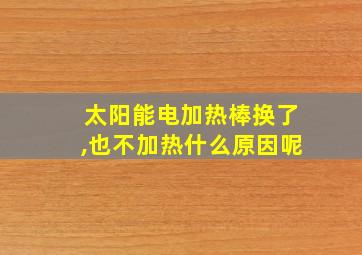 太阳能电加热棒换了,也不加热什么原因呢